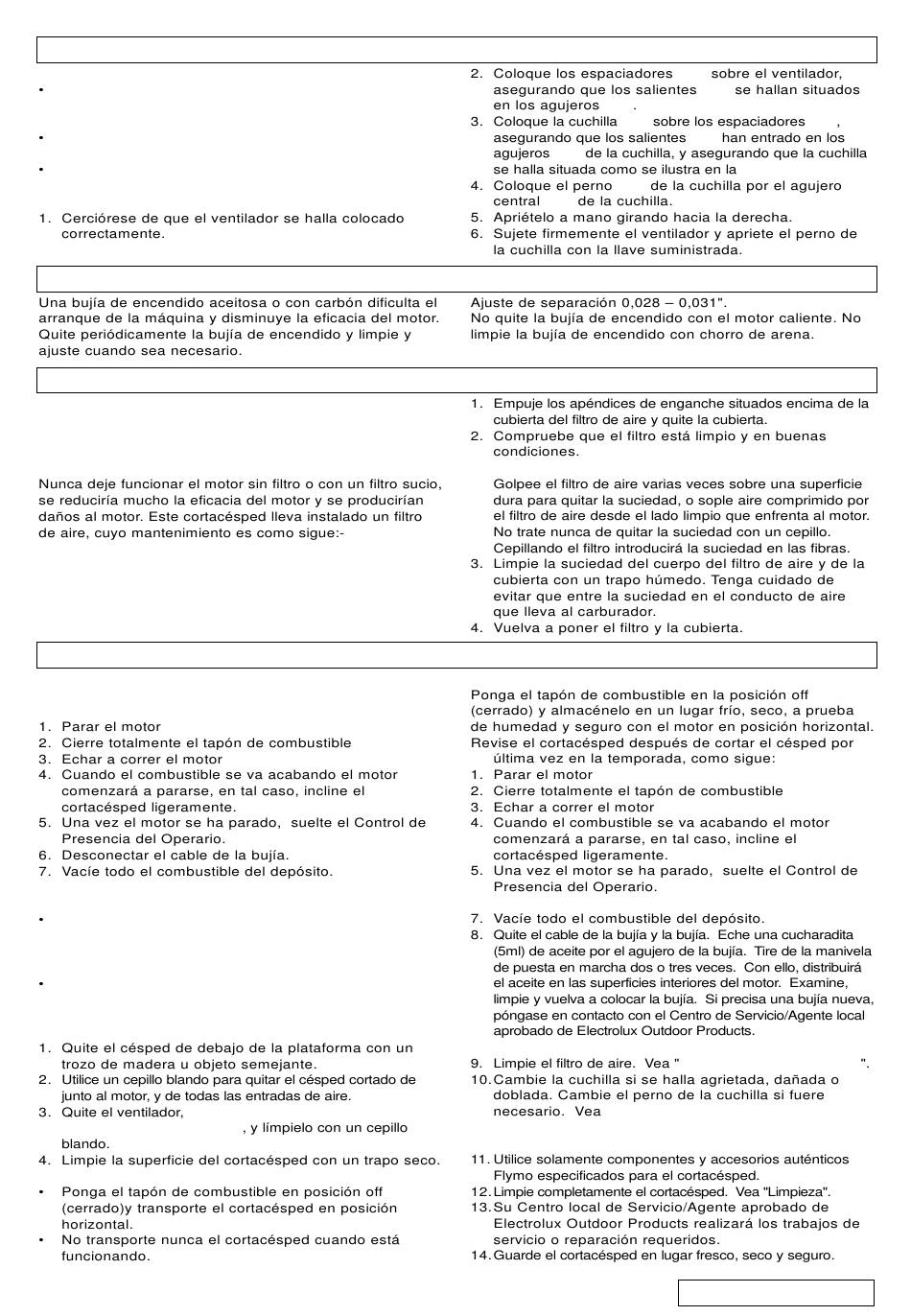 •

•

•

1. Cerciórese de que el ventilador se halla colocado correctamente.

2. Coloque los espaciadores sobre el ventilador, asegurando que los salientes se hallan situados en los agujeros .
3. Coloque la cuchilla sobre los espaciadores , asegurando que los salientes han entrado en los agujeros de la cuchilla, y asegurando que la cuchilla se halla situada como se ilustra en la
4. Coloque el perno de la cuchilla por el agujero central de la cuchilla.
5. Apriételo a mano girando hacia la derecha.
6. Sujete firmemente el ventilador y apriete el perno de la cuchilla con la llave suministrada.

Una bujía de encendido aceitosa o con carbón dificulta el arranque de la máquina y disminuye la eficacia del motor. Quite periódicamente la bujía de encendido y limpie y ajuste cuando sea necesario.

Ajuste de separación 0,028 – 0,031".
No quite la bujía de encendido con el motor caliente. No limpie la bujía de encendido con chorro de arena.

Nunca deje funcionar el motor sin filtro o con un filtro sucio, se reduciría mucho la eficacia del motor y se producirían daños al motor. Este cortacésped lleva instalado un filtro de aire, cuyo mantenimiento es como sigue:-

1. Empuje los apéndices de enganche situados encima de la cubierta del filtro de aire y quite la cubierta.
2. Compruebe que el filtro está limpio y en buenas condiciones.

Golpee el filtro de aire varias veces sobre una superficie dura para quitar la suciedad, o sople aire comprimido por el filtro de aire desde el lado limpio que enfrenta al motor. No trate nunca de quitar la suciedad con un cepillo. Cepillando el filtro introducirá la suciedad en las fibras.
3. Limpie la suciedad del cuerpo del filtro de aire y de la cubierta con un trapo húmedo. Tenga cuidado de evitar que entre la suciedad en el conducto de aire que lleva al carburador.
4. Vuelva a poner el filtro y la cubierta.

1. Parar el motor
2. Cierre totalmente el tapón de combustible
3. Echar a correr el motor
4. Cuando el combustible se va acabando el motor comenzará a pararse, en tal caso, incline el cortacésped ligeramente.
5. Una vez el motor se ha parado, suelte el Control de Presencia del Operario.
6. Desconectar el cable de la bujía.
7. Vacíe todo el combustible del depósito.

•

•

1. Quite el césped de debajo de la plataforma con un trozo de madera u objeto semejante.
2. Utilice un cepillo blando para quitar el césped cortado de junto al motor, y de todas las entradas de aire.
3. Quite el ventilador, , y límpielo con un cepillo blando.
4. Limpie la superficie del cortacésped con un trapo seco.

• Ponga el tapón de combustible en posición off (cerrado)y transporte el cortacésped en posición horizontal.
• No transporte nunca el cortacésped cuando está funcionando.

Ponga el tapón de combustible en la posición off (cerrado) y almacénelo en un lugar frío, seco, a prueba de humedad y seguro con el motor en posición horizontal.
Revise el cortacésped después de cortar el césped por última vez en la temporada, como sigue:
1. Parar el motor
2. Cierre totalmente el tapón de combustible
3. Echar a correr el motor
4. Cuando el combustible se va acabando el motor comenzará a pararse, en tal caso, incline el cortacésped ligeramente.
5. Una vez el motor se ha parado, suelte el Control de Presencia del Operario.

7. Vacíe todo el combustible del depósito.
8. Quite el cable de la bujía y la bujía. Eche una cucharadita (5ml) de aceite por el agujero de la bujía. Tire de la manivela de puesta en marcha dos o tres veces. Con ello, distribuirá el aceite en las superficies interiores del motor. Examine, limpie y vuelva a colocar la bujía. Si precisa una bujía nueva, póngase en contacto con el Centro de Servicio/Agente local aprobado de Electrolux Outdoor Products.

9. Limpie el filtro de aire. Vea " ".
10. Cambie la cuchilla si se halla agrietada, dañada o doblada. Cambie el perno de la cuchilla si fuere necesario. Vea

11. Utilice solamente componentes y accesorios auténticos Flymo especificados para el cortacésped.
12. Limpie completamente el cortacésped. Vea "Limpieza".
13. Su Centro local de Servicio/Agente aprobado de Electrolux Outdoor Products realizará los trabajos de servicio o reparación requeridos.
14. Guarde el cortacésped en lugar fresco, seco y seguro.